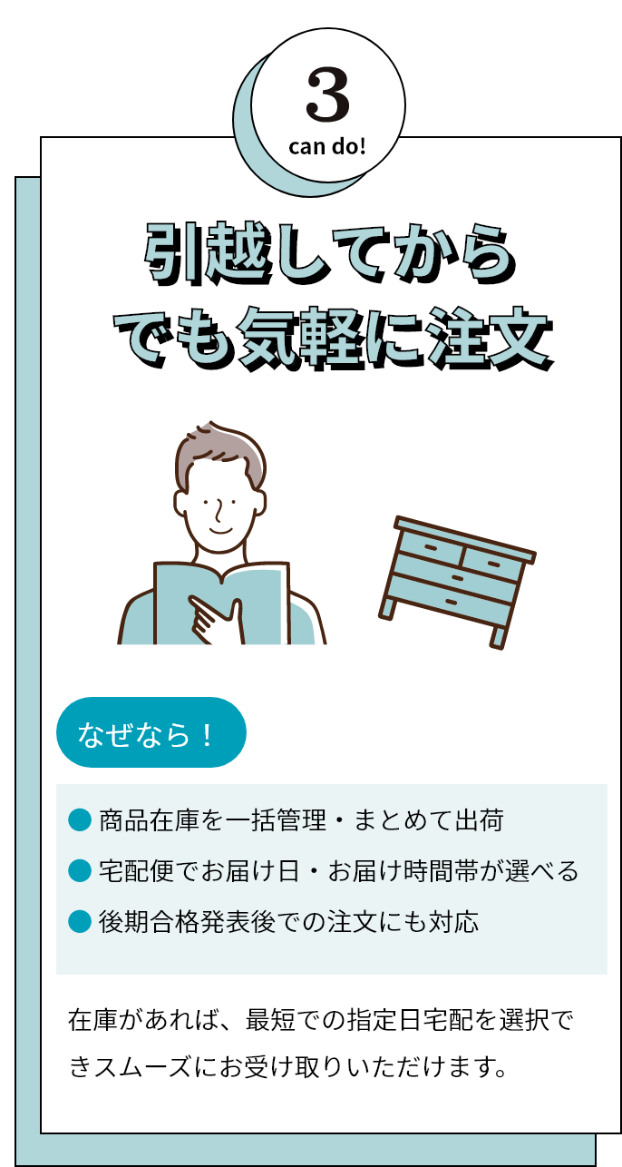 3
can do!

引越してから
でも気軽に注文

なぜなら！

● 商品在庫を一括管理・まとめて出荷
● 宅配便でお届け日・お届け時間帯が選べる
● 後期合格発表後での注文にも対応

在庫があれば、最短での指定日宅配を選択できスムーズにお受け取りいただけます。